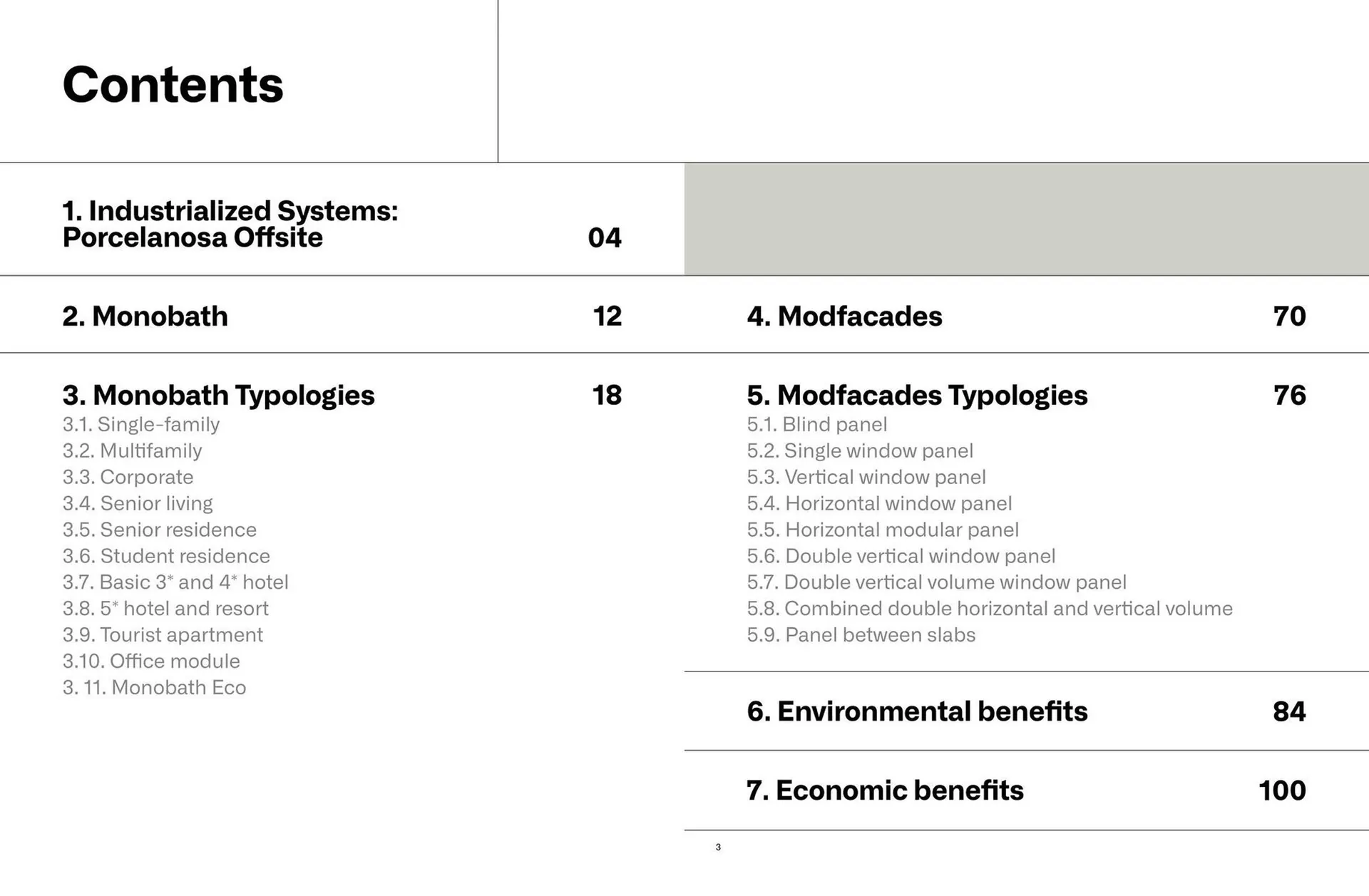 Contents

1. Industrialized Systems: Porcelanosa Offsite 04

2. Monobath 12

3. Monobath Typologies 18
3.1. Single-family
3.2. Multifamily
3.3. Corporate
3.4. Senior living
3.5. Senior residence
3.6. Student residence
3.7. Basic 3* and 4* hotel
3.8. 5* hotel and resort
3.9. Tourist apartment
3.10. Office module
3. 11. Monobath Eco

4. Modfacades 70

5. Modfacades Typologies 76
5.1. Blind panel
5.2. Single window panel
5.3. Vertical window panel
5.4. Horizontal window panel
5.5. Horizontal modular panel
5.6. Double vertical window panel
5.7. Double vertical volume window panel
5.8. Combined double horizontal and vertical volume
5.9. Panel between slabs

6. Environmental benefits 84

7. Economic benefits 100

3